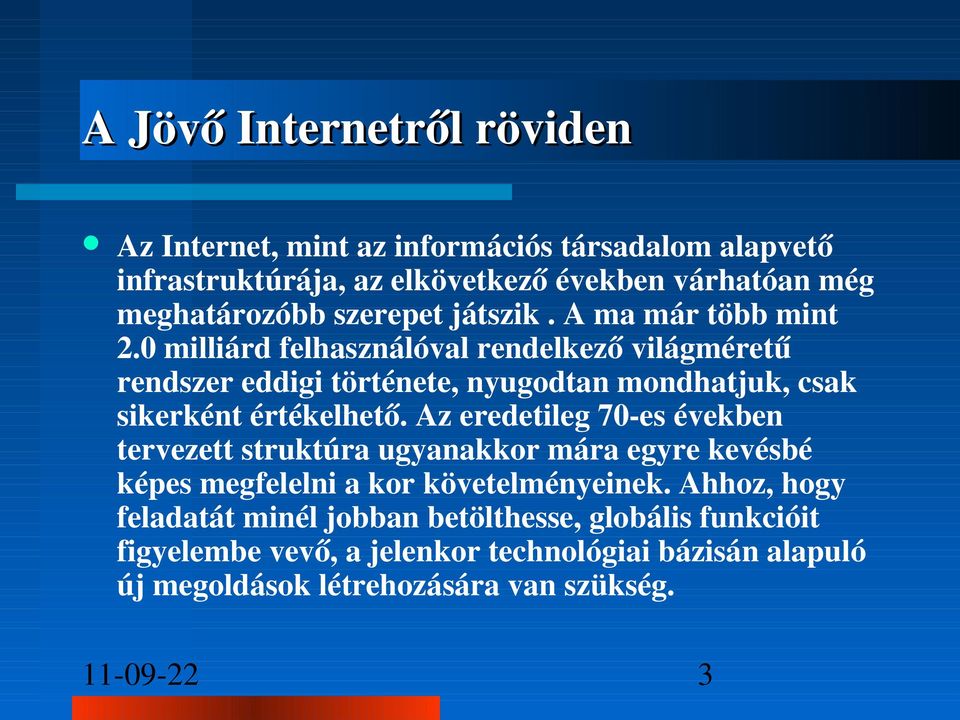 A Jövő Internetről röviden

Az Internet, mint az információs társadalom alapvető infrastruktúrája, az elkövetkező években várhatóan még meghatározóbb szerepet játszik . A ma már több mint 2.0 milliárd felhasználóval rendelkező világméretű rendszer eddigi története, nyugodtan mondhatjuk, csak sikerként értékelhető. Az eredetileg 70-es években tervezett struktúra ugyanakkor mára egyre kevésbé képes megfelelni a kor követelményeinek. Ahhoz, hogy feladatát minél jobban betölthesse, globális funkcióit figyelembe vevő, a jelenkor technológiai bázisán alapuló új megoldások létrehozására van szükség.

11-09-22

3